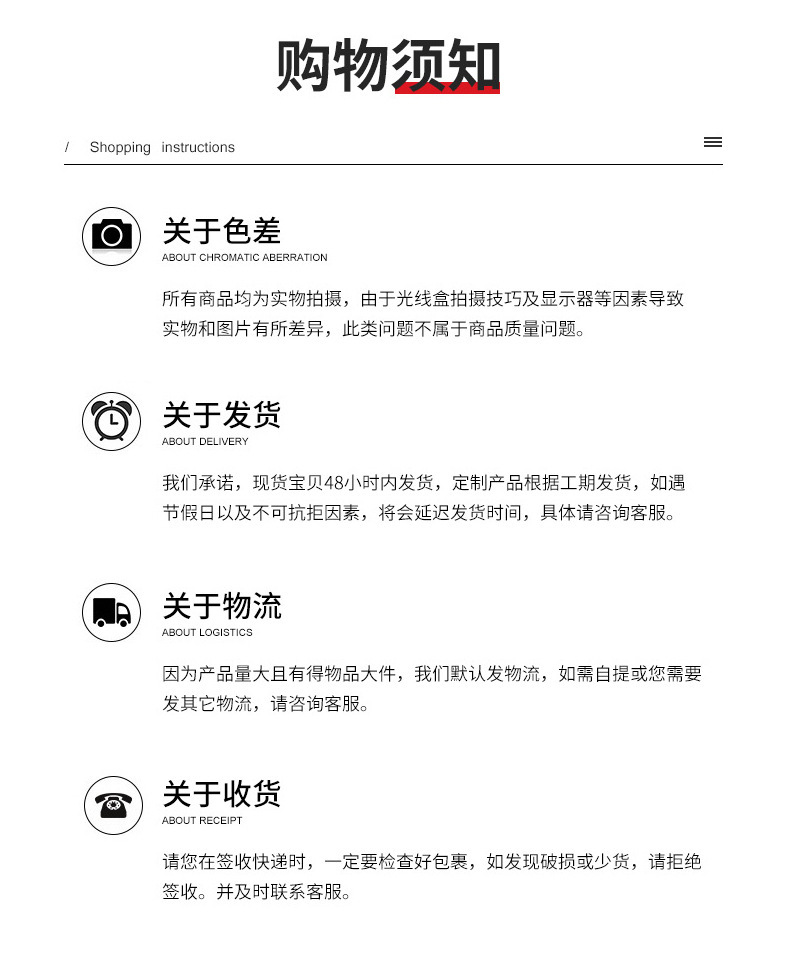 购物须知

/ Shopping instructions

关于色差
ABOUT CHROMATIC ABERRATION

所有商品均为实物拍摄，由于光线盒拍摄技巧及显示器等因素导致实物和图片有所差异，此类问题不属于商品质量问题。

关于发货
ABOUT DELIVERY

我们承诺，现货宝贝48小时内发货，定制产品根据工期发货，如遇节假日以及不可抗拒因素，将会延迟发货时间，具体请咨询客服。

关于物流
ABOUT LOGISTICS

因为产品量大且有得物品大件，我们默认发物流，如需自提或您需要发其它物流，请咨询客服。

关于收货
ABOUT RECEIPT

请您在签收快递时，一定要检查好包裹，如发现破损或少货，请拒绝签收。并及时联系客服。